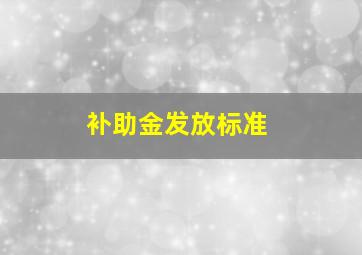 补助金发放标准